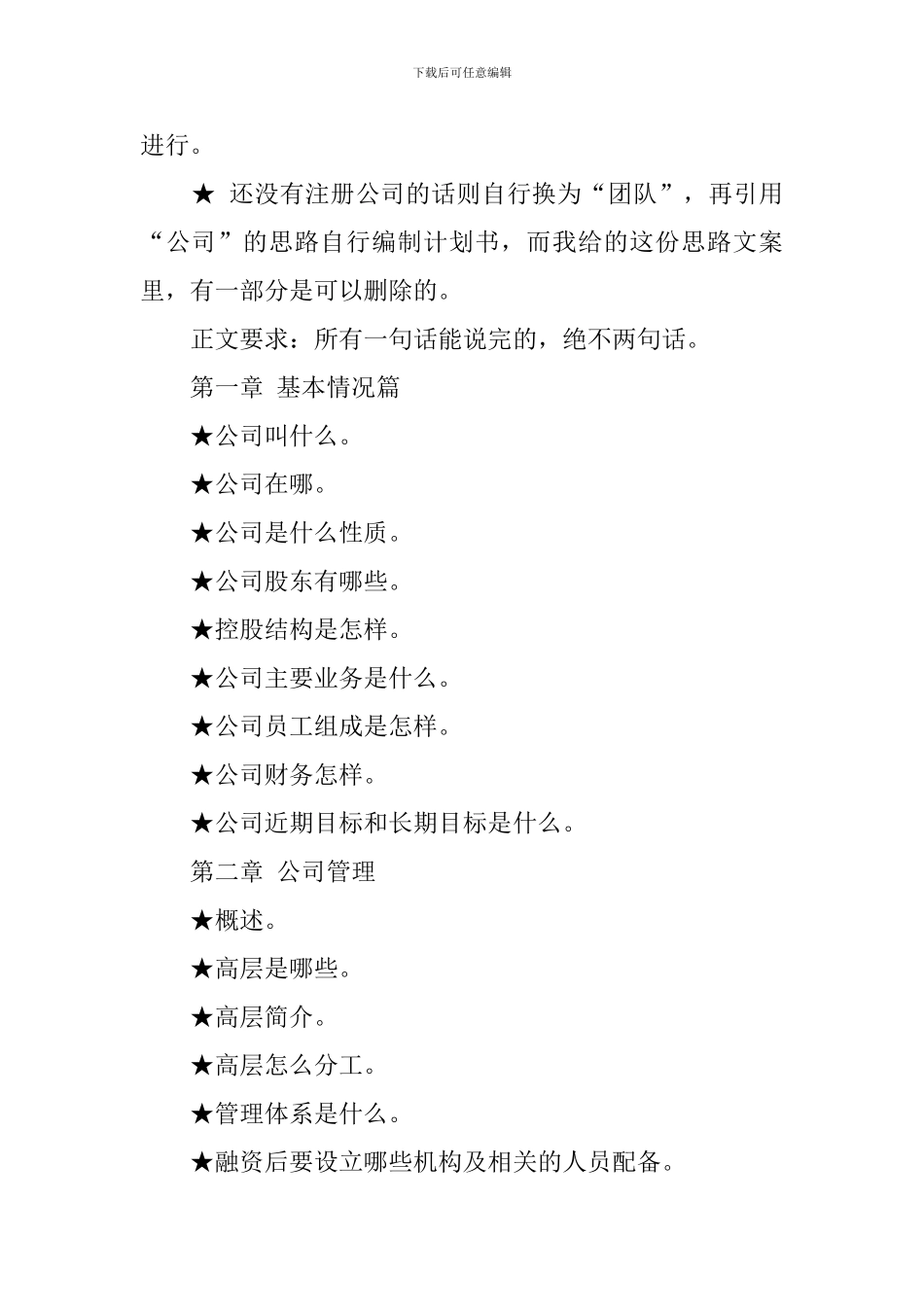 下载后可任意编辑

进行。

★ 还没有注册公司的话则自行换为“团队”，再引用“公司”的思路自行编制计划书，而我给的这份思路文案里，有一部分是可以删除的。

正文要求：所有一句话能说完的，绝不两句话。

第一章 基本情况篇

★公司叫什么。

★公司在哪。

★公司是什么性质。

★公司股东有哪些。

★控股结构是怎样。

★公司主要业务是什么。

★公司员工组成是怎样。

★公司财务怎样。

★公司近期目标和长期目标是什么。

第二章 公司管理

★概述。

★高层是哪些。

★高层简介。

★高层怎么分工。

★管理体系是什么。

★融资后要设立哪些机构及相关的人员配备。